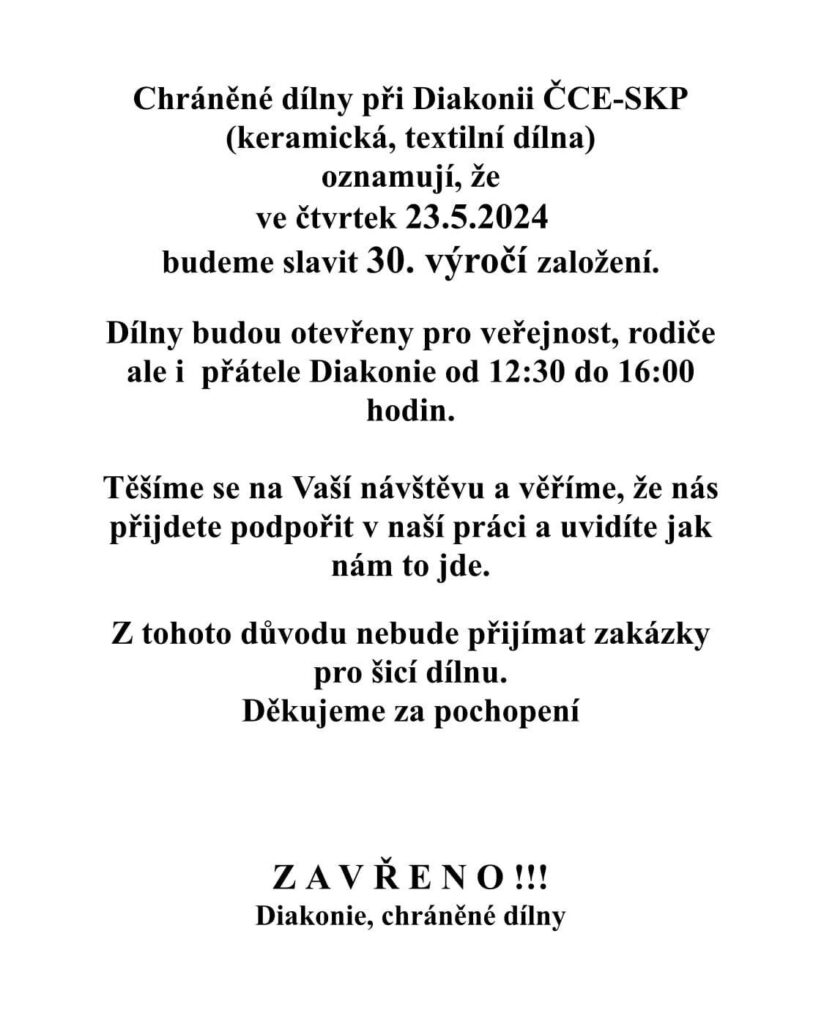 Chráněné dílny při Diakonii ČCE-SKP
(keramická, textilní dílna)
oznamují, že
ve čtvrtek 23.5.2024
budeme slavit 30. výročí založení.

Dílny budou otevřeny pro veřejnost, rodiče ale i přátele Diakonie od 12:30 do 16:00 hodin.

Těšíme se na Vaší návštěvu a věříme, že nás přijdete podpořit v naší práci a uvidíte jak nám to jde.

Z tohoto důvodu nebude přijímat zakázky pro šicí dílnu.
Děkujeme za pochopení

Z A V Ř E N O !!!
Diakonie, chráněné dílny